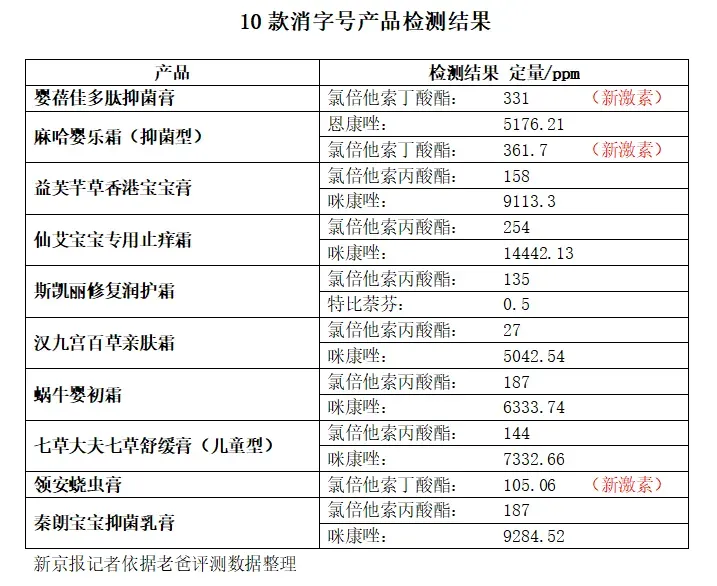 10 款消字号产品检测结果

| 产品 | 检测结果 定量/ppm |
|---|---|
| 婴蓓佳多肽抑菌膏 | 氯倍他索丁酸酯： 331 （新激素） |
| 麻哈婴乐霜（抑菌型） | 恩康唑： 5176.21 |
| | 氯倍他索丁酸酯： 361.7 （新激素） |
| 益芙芊草香港宝宝膏 | 氯倍他索丙酸酯： 158 |
| | 咪康唑： 9113.3 |
| 仙艾宝宝专用止痒霜 | 氯倍他索丙酸酯： 254 |
| | 咪康唑： 14442.13 |
| 斯凯丽修复润护霜 | 氯倍他索丙酸酯： 135 |
| | 特比萘芬： 0.5 |
| 汉九宫百草亲肤霜 | 氯倍他索丙酸酯： 27 |
| | 咪康唑： 5042.54 |
| 蜗牛婴初霜 | 氯倍他索丙酸酯： 187 |
| | 咪康唑： 6333.74 |
| 七草大夫七草舒缓膏（儿童型） | 氯倍他索丙酸酯： 144 |
| | 咪康唑： 7332.66 |
| 领安蛲虫膏 | 氯倍他索丁酸酯： 105.06 （新激素） |
| 秦朗宝宝抑菌乳膏 | 氯倍他索丙酸酯： 187 |
| | 咪康唑： 9284.52 |

新京报记者依据老爸评测数据整理